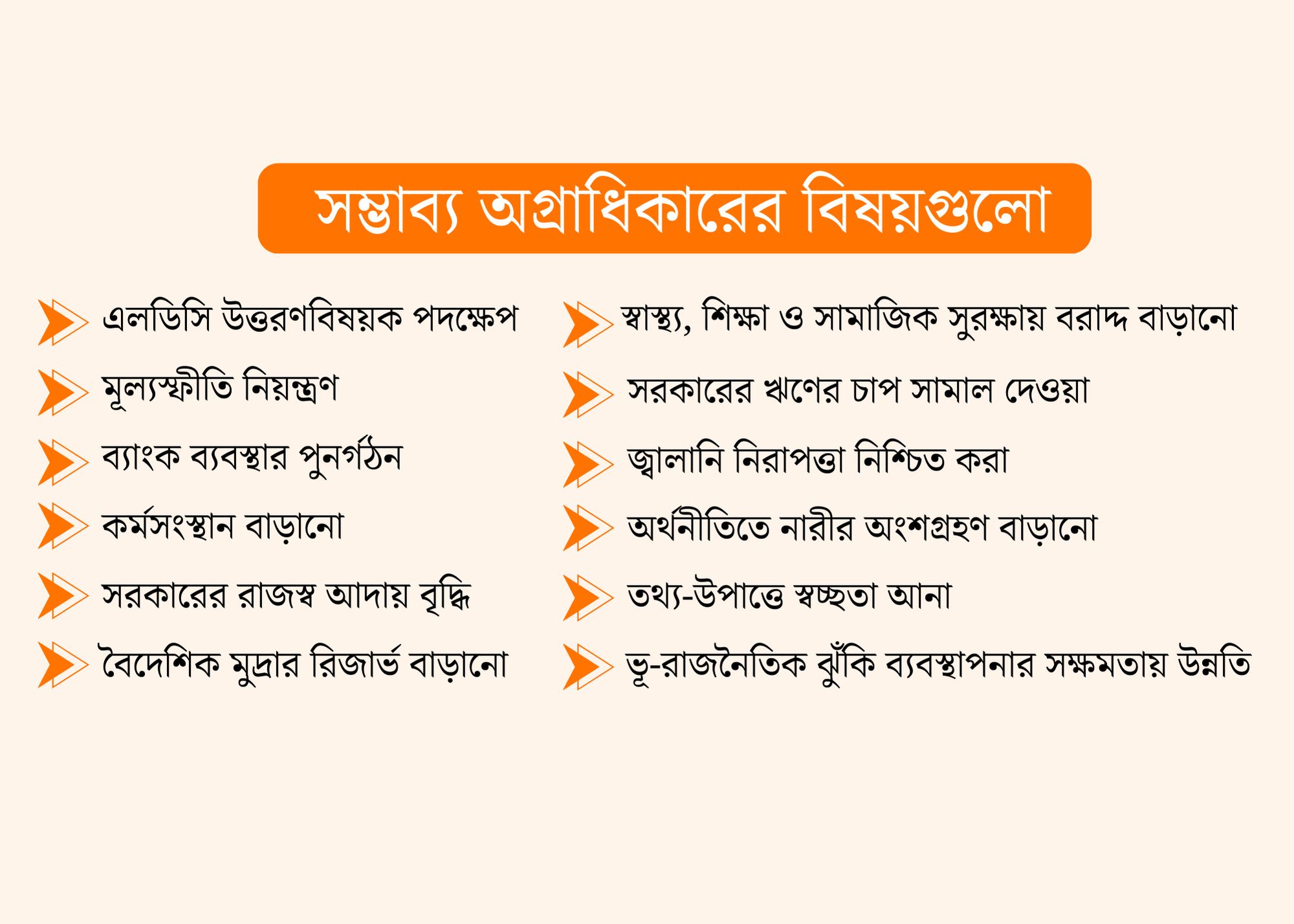 সম্ভাব্য অগ্রাধিকারের বিষয়গুলো

এলডিসি উত্তরণবিষয়ক পদক্ষেপ

মূল্যস্ফীতি নিয়ন্ত্রণ

ব্যাংক ব্যবস্থার পুনর্গঠন

কর্মসংস্থান বাড়ানো

সরকারের রাজস্ব আদায় বৃদ্ধি

বৈদেশিক মুদ্রার রিজার্ভ বাড়ানো

স্বাস্থ্য, শিক্ষা ও সামাজিক সুরক্ষায় বরাদ্দ বাড়ানো

সরকারের ঋণের চাপ সামাল দেওয়া

জ্বালানি নিরাপত্তা নিশ্চিত করা

অর্থনীতিতে নারীর অংশগ্রহণ বাড়ানো

তথ্য-উপাত্তে স্বচ্ছতা আনা

ভূ-রাজনৈতিক ঝুঁকি ব্যবস্থাপনার সক্ষমতায় উন্নতি